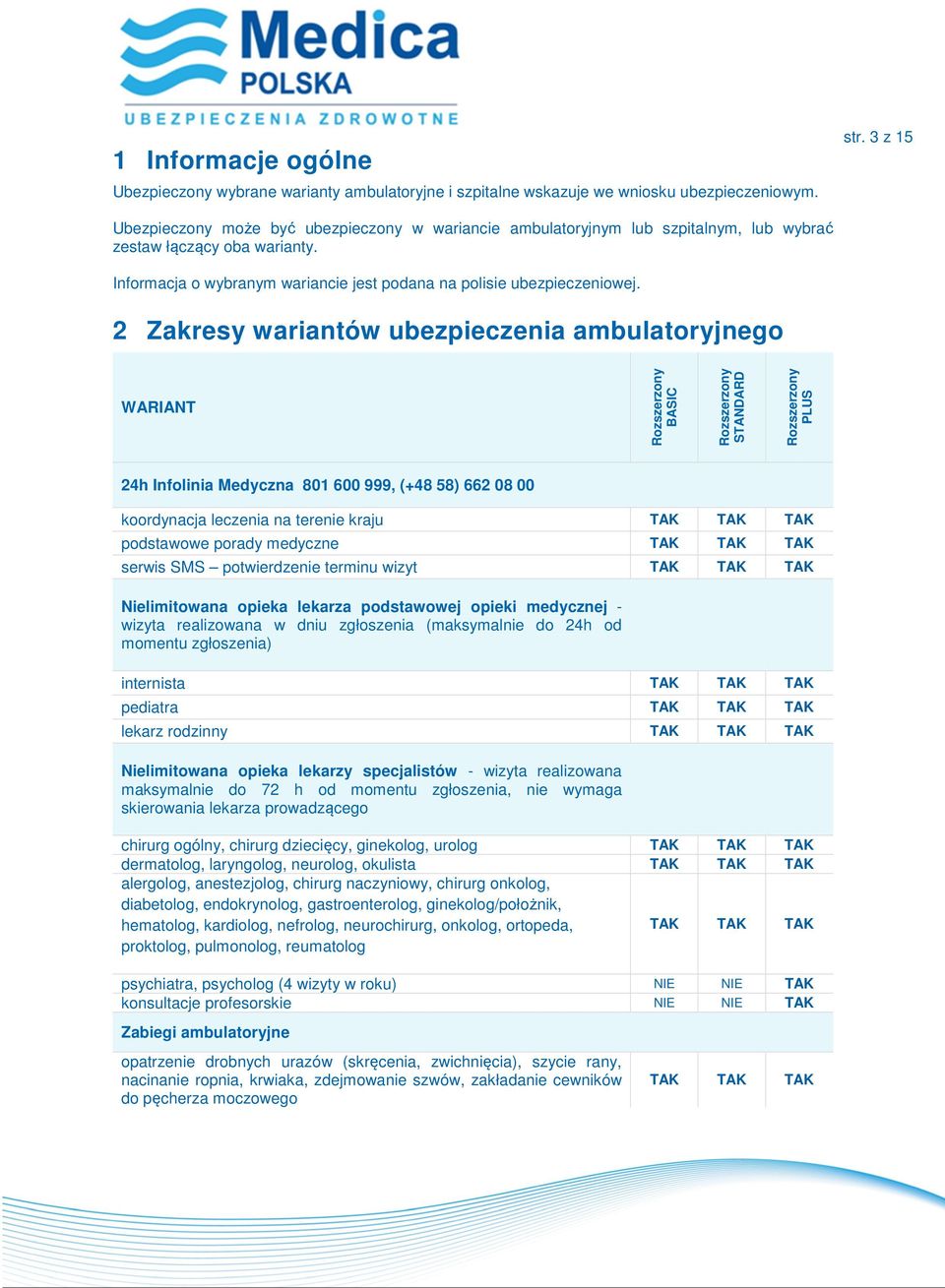 Medica
POLSKA
UBEZPIECZENIA ZDROWOTNE

str. 3 z 15

1 Informacje ogólne

Ubezpieczony wybrane warianty ambulatoryjne i szpitalne wskazuje we wniosku ubezpieczeniowym.

Ubezpieczony może być ubezpieczony w wariancie ambulatoryjnym lub szpitalnym, lub wybrać zestaw łączący oba warianty.

Informacja o wybranym wariancie jest podana na polisie ubezpieczeniowej.

2 Zakresy wariantów ubezpieczenia ambulatoryjnego

| WARIANT | Rozszerzony BASIC | Rozszerzony STANDARD | Rozszerzony PLUS |
|---|---|---|---|
| 24h Infolinia Medyczna 801 600 999, (+48 58) 662 08 00 | | | |
| koordynacja leczenia na terenie kraju | TAK | TAK | TAK |
| podstawowe porady medyczne | TAK | TAK | TAK |
| serwis SMS – potwierdzenie terminu wizyt | TAK | TAK | TAK |
| Nielimitowana opieka lekarza podstawowej opieki medycznej - wizyta realizowana w dniu zgłoszenia (maksymalnie do 24h od momentu zgłoszenia) | | | |
| internista | TAK | TAK | TAK |
| pediatra | TAK | TAK | TAK |
| lekarz rodzinny | TAK | TAK | TAK |
| Nielimitowana opieka lekarzy specjalistów - wizyta realizowana maksymalnie do 72 h od momentu zgłoszenia, nie wymaga skierowania lekarza prowadzącego | | | |
| chirurg ogólny, chirurg dziecięcy, ginekolog, urolog | TAK | TAK | TAK |
| dermatolog, laryngolog, neurolog, okulista | TAK | TAK | TAK |
| alergolog, anestezjolog, chirurg naczyniowy, chirurg onkolog, diabetolog, endokrynolog, gastroenterolog, ginekolog/położnik, hematolog, kardiolog, nefrolog, neurochirurg, onkolog, ortopeda, proktolog, pulmonolog, reumatolog | TAK | TAK | TAK |
| psychiatra, psycholog (4 wizyty w roku) | NIE | NIE | TAK |
| konsultacje profesorskie | NIE | NIE | TAK |
| Zabiegi ambulatoryjne | | | |
| opatrzenie drobnych urazów (skręcenia, zwichnięcia), szycie rany, nacinanie ropnia, krwiaka, zdejmowanie szwów, zakładanie cewników do pęcherza moczowego | TAK | TAK | TAK |